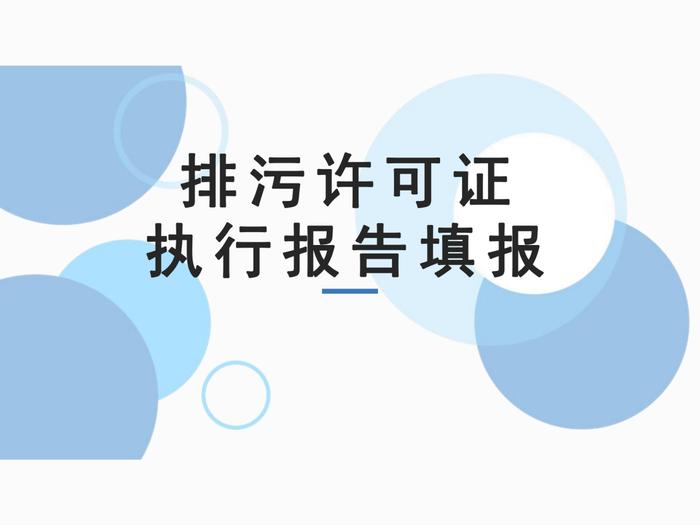 排污许可证
执行报告填报